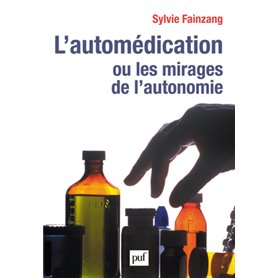 Sylvie Fainzang

L'automédication
ou les mirages
de l'autonomie

puf